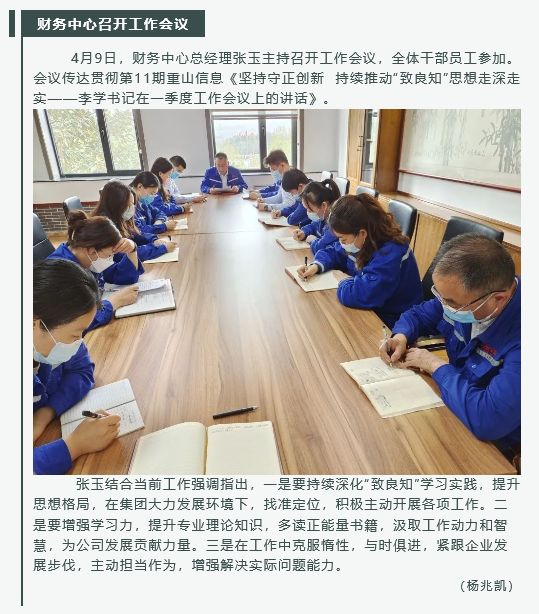 财务中心召开工作会议

4月9日，财务中心总经理张玉主持召开工作会议，全体干部员工参加。会议传达贯彻第11期重山信息《坚持守正创新 持续推动“致良知”思想走深走实——李学书记在一季度工作会议上的讲话》。

张玉结合当前工作强调指出，一是要持续深化“致良知”学习实践，提升思想格局，在集团大力发展环境下，找准定位，积极主动开展各项工作。二是要增强学习力，提升专业理论知识，多读正能量书籍，汲取工作动力和智慧，为公司发展贡献力量。三是在工作中克服惰性，与时俱进，紧跟企业发展步伐，主动担当作为，增强解决实际问题能力。

（杨兆凯）